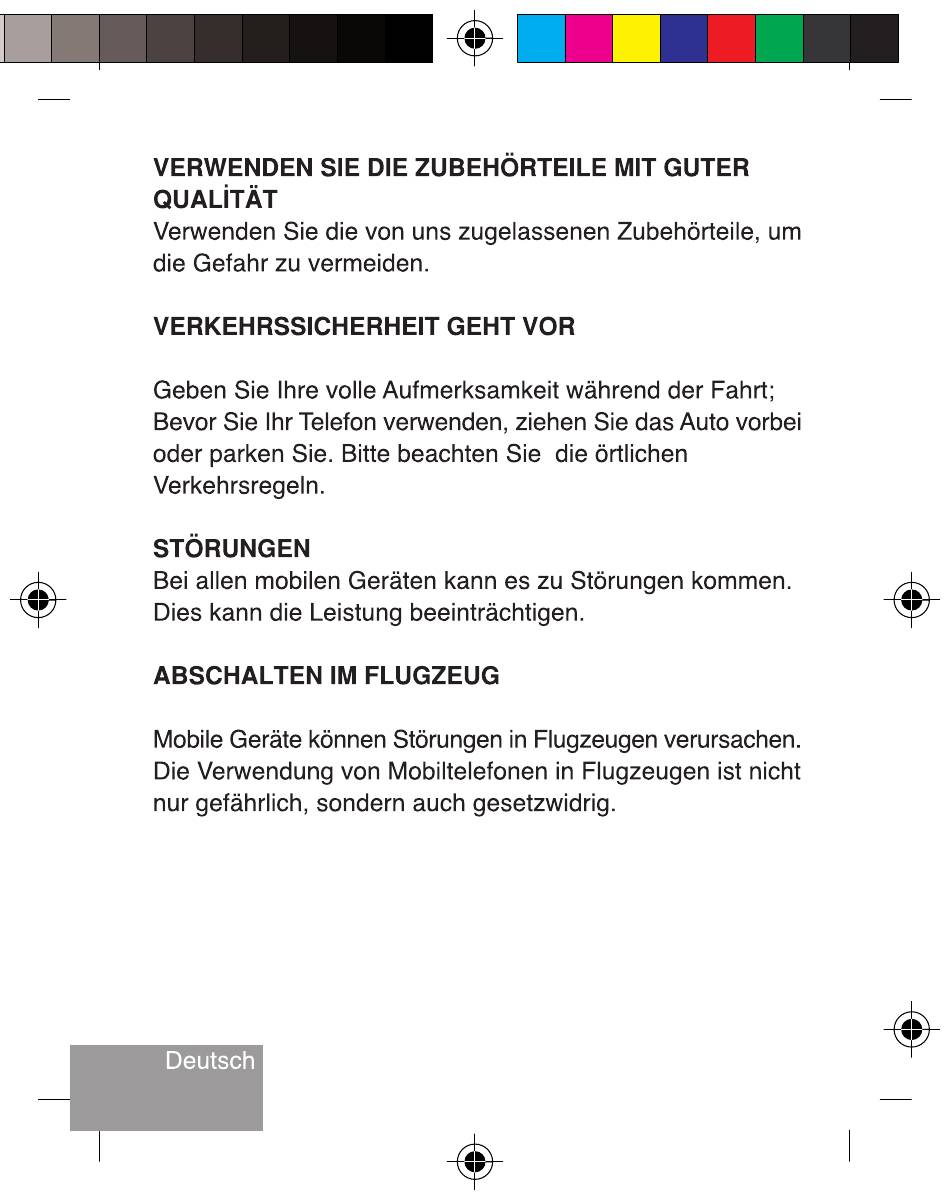 VERWENDEN SIE DIE ZUBEHÖRTEILE MIT GUTER QUALİTÄT
Verwenden Sie die von uns zugelassenen Zubehörteile, um die Gefahr zu vermeiden.

VERKEHRSSICHERHEIT GEHT VOR

Geben Sie Ihre volle Aufmerksamkeit während der Fahrt; Bevor Sie Ihr Telefon verwenden, ziehen Sie das Auto vorbei oder parken Sie. Bitte beachten Sie die örtlichen Verkehrsregeln.

STÖRUNGEN
Bei allen mobilen Geräten kann es zu Störungen kommen. Dies kann die Leistung beeinträchtigen.

ABSCHALTEN IM FLUGZEUG

Mobile Geräte können Störungen in Flugzeugen verursachen. Die Verwendung von Mobiltelefonen in Flugzeugen ist nicht nur gefährlich, sondern auch gesetzwidrig.

Deutsch